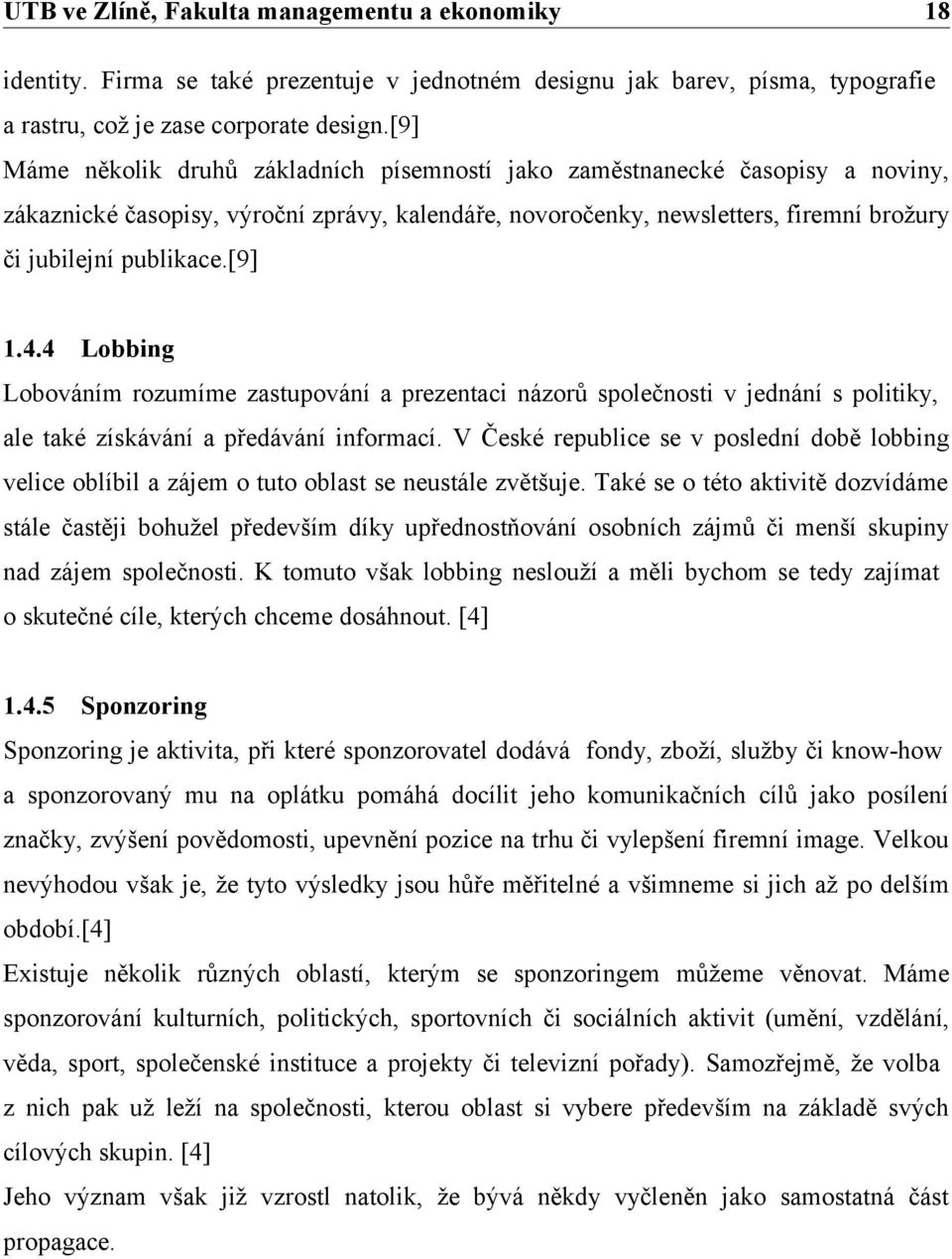 UTB ve Zlíně, Fakulta managementu a ekonomiky 18

identity. Firma se také prezentuje v jednotném designu jak barev, písma, typografie a rastru, což je zase corporate design.[9]

Máme několik druhů základních písemností jako zaměstnanecké časopisy a noviny, zákaznické časopisy, výroční zprávy, kalendáře, novoročenky, newsletters, firemní brožury či jubilejní publikace.[9]

1.4.4 Lobbing

Lobováním rozumíme zastupování a prezentaci názorů společnosti v jednání s politiky, ale také získávání a předávání informací. V České republice se v poslední době lobbing velice oblíbil a zájem o tuto oblast se neustále zvětšuje. Také se o této aktivitě dozvídáme stále častěji bohužel především díky upřednostňování osobních zájmů či menší skupiny nad zájem společnosti. K tomuto však lobbing neslouží a měli bychom se tedy zajímat o skutečné cíle, kterých chceme dosáhnout. [4]

1.4.5 Sponzoring

Sponzoring je aktivita, při které sponzorovatel dodává fondy, zboží, služby či know-how a sponzorovaný mu na oplátku pomáhá docílit jeho komunikačních cílů jako posílení značky, zvýšení povědomosti, upevnění pozice na trhu či vylepšení firemní image. Velkou nevýhodou však je, že tyto výsledky jsou hůře měřitelné a všimneme si jich až po delším období.[4]

Existuje několik různých oblastí, kterým se sponzoringem můžeme věnovat. Máme sponzorování kulturních, politických, sportovních či sociálních aktivit (umění, vzdělání, věda, sport, společenské instituce a projekty či televizní pořady). Samozřejmě, že volba z nich pak už leží na společnosti, kterou oblast si vybere především na základě svých cílových skupin. [4]

Jeho význam však již vzrostl natolik, že bývá někdy vyčleněn jako samostatná část propagace.